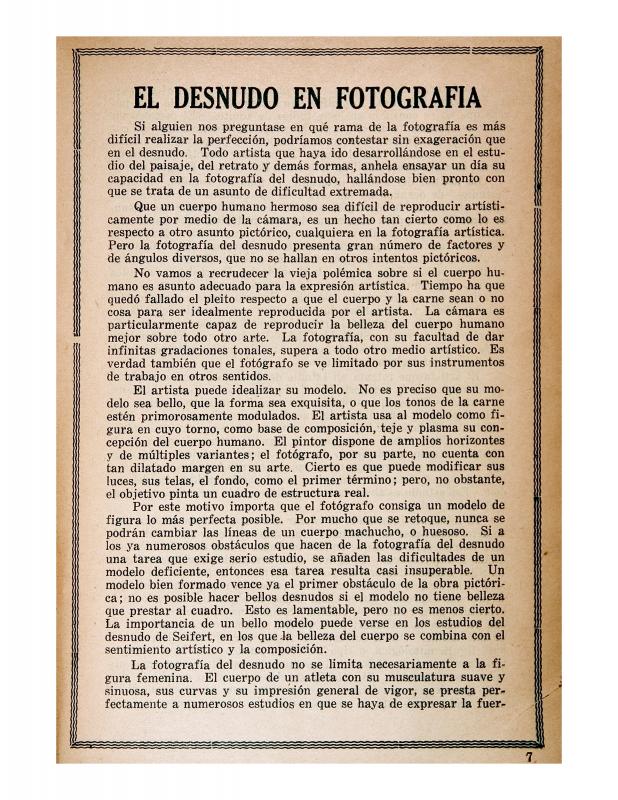 EL DESNUDO EN FOTOGRAFIA

Si alguien nos preguntase en qué rama de la fotografía es más difícil realizar la perfección, podríamos contestar sin exageración que en el desnudo. Todo artista que haya ido desarrollándose en el estudio del paisaje, del retrato y demás formas, anhela ensayar un día su capacidad en la fotografía del desnudo, hallándose bien pronto con que se trata de un asunto de dificultad extremada.

Que un cuerpo humano hermoso sea difícil de reproducir artísticamente por medio de la cámara, es un hecho tan cierto como lo es respecto a otro asunto pictórico, cualquiera en la fotografía artística. Pero la fotografía del desnudo presenta gran número de factores y de ángulos diversos, que no se hallan en otros intentos pictóricos.

No vamos a recrudecer la vieja polémica sobre si el cuerpo humano es asunto adecuado para la expresión artística. Tiempo ha que quedó fallado el pleito respecto a que el cuerpo y la carne sean o no cosa para ser idealmente reproducida por el artista. La cámara es particularmente capaz de reproducir la belleza del cuerpo humano mejor sobre todo otro arte. La fotografía, con su facultad de dar infinitas gradaciones tonales, supera a todo otro medio artístico. Es verdad también que el fotógrafo se ve limitado por sus instrumentos de trabajo en otros sentidos.

El artista puede idealizar su modelo. No es preciso que su modelo sea bello, que la forma sea exquisita, o que los tonos de la carne estén primorosamente modulados. El artista usa al modelo como figura en cuyo torno, como base de composición, teje y plasma su concepción del cuerpo humano. El pintor dispone de amplios horizontes y de múltiples variantes; el fotógrafo, por su parte, no cuenta con tan dilatado margen en su arte. Cierto es que puede modificar sus luces, sus telas, el fondo, como el primer término; pero, no obstante, el objetivo pinta un cuadro de estructura real.

Por este motivo importa que el fotógrafo consiga un modelo de figura lo más perfecta posible. Por mucho que se retoque, nunca se podrán cambiar las líneas de un cuerpo machucho, o huesoso. Si a los ya numerosos obstáculos que hacen de la fotografía del desnudo una tarea que exige serio estudio, se añaden las dificultades de un modelo deficiente, entonces esa tarea resulta casi insuperable. Un modelo bien formado vence ya el primer obstáculo de la obra pictórica; no es posible hacer bellos desnudos si el modelo no tiene belleza que prestar al cuadro. Esto es lamentable, pero no es menos cierto. La importancia de un bello modelo puede verse en los estudios del desnudo de Seifert, en los que la belleza del cuerpo se combina con el sentimiento artístico y la composición.

La fotografía del desnudo no se limita necesariamente a la figura femenina. El cuerpo de un atleta con su musculatura suave y sinuosa, sus curvas y su impresión general de vigor, se presta perfectamente a numerosos estudios en que se haya de expresar la fuer-

7